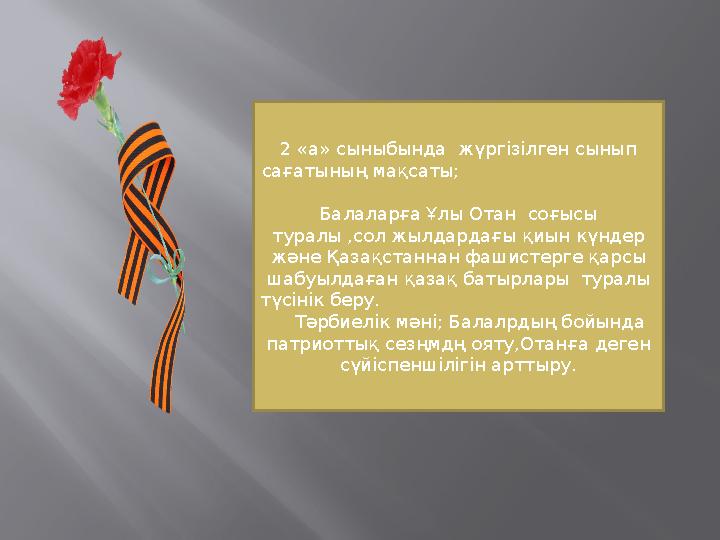 2 «а» сыныбында жүргізілген сынып сағатының мақсаты;

Балаларға Ұлы Отан соғысы туралы ,сол жылдардағы қиын күндер және Қазақстаннан фашистерге қарсы шабуылдаған қазақ батырлары туралы түсінік беру.

Тәрбиелік мәні; Балалрдың бойында патриоттық сезңмдң ояту,Отанға деген сүйіспеншілігін арттыру.